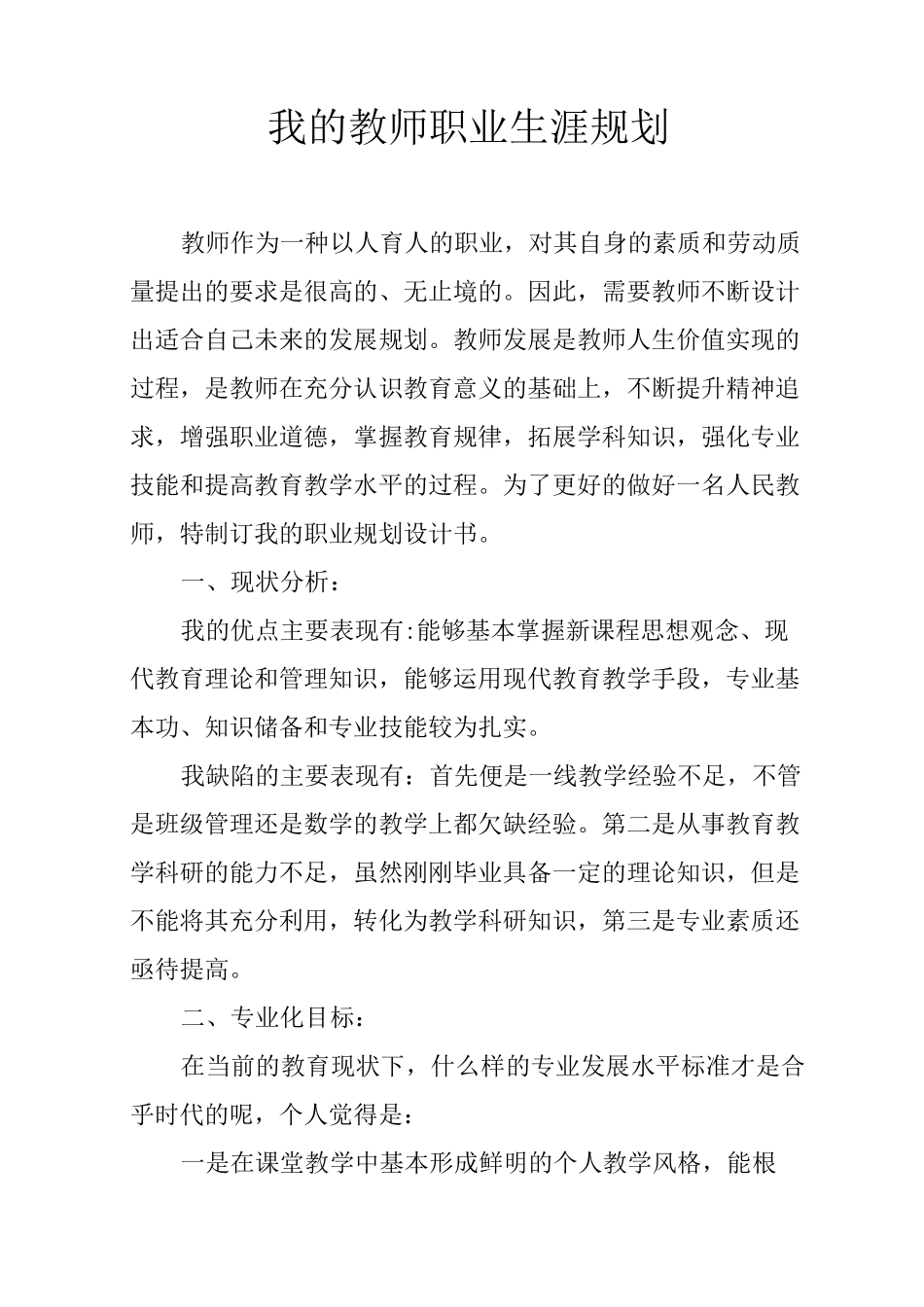 我的教师职业生涯规划

教师作为一种以人育人的职业，对其自身的素质和劳动质量提出的要求是很高的、无止境的。因此，需要教师不断设计出适合自己未来的发展规划。教师发展是教师人生价值实现的过程，是教师在充分认识教育意义的基础上，不断提升精神追求，增强职业道德，掌握教育规律，拓展学科知识，强化专业技能和提高教育教学水平的过程。为了更好的做好一名人民教师，特制订我的职业规划设计书。

一、现状分析：

我的优点主要表现有:能够基本掌握新课程思想观念、现代教育理论和管理知识，能够运用现代教育教学手段，专业基本功、知识储备和专业技能较为扎实。

我缺陷的主要表现有：首先便是一线教学经验不足，不管是班级管理还是数学的教学上都欠缺经验。第二是从事教育教学科研的能力不足，虽然刚刚毕业具备一定的理论知识，但是不能将其充分利用，转化为教学科研知识，第三是专业素质还亟待提高。

二、专业化目标：

在当前的教育现状下，什么样的专业发展水平标准才是合乎时代的呢，个人觉得是：

一是在课堂教学中基本形成鲜明的个人教学风格，能根